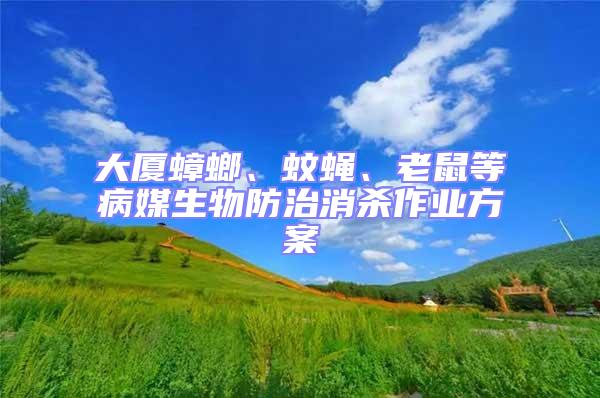 大厦蟑螂、蚊蝇、老鼠等病媒生物防治消杀作业方案